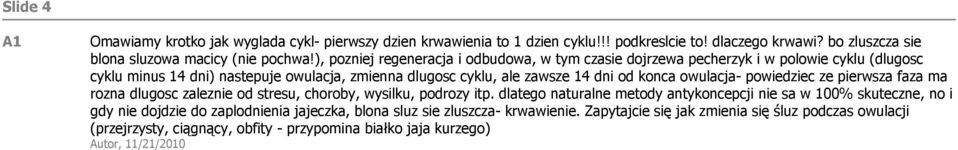 Slide 4

A1 Omawiamy krotko jak wyglada cykl- pierwszy dzien krwawienia to 1 dzien cyklu!!! podkreslcie to! dlaczego krwawi? bo zluszcza sie blona sluzowa macicy (nie pochwa!), pozniej regeneracja i odbudowa, w tym czasie dojrzewa pecherzyk i w polowie cyklu (dlugosc cyklu minus 14 dni) nastepuje owulacja, zmienna dlugosc cyklu, ale zawsze 14 dni od konca owulacja- powiedziec ze pierwsza faza ma rozna dlugosc zaleznie od stresu, choroby, wysilku, podrozy itp. dlatego naturalne metody antykoncepcji nie sa w 100% skuteczne, no i gdy nie dojdzie do zaplodnienia jajeczka, blona sluz sie zluszcza- krwawienie. Zapytajcie się jak zmienia się śluz podczas owulacji (przejrzysty, ciągnący, obfity - przypomina białko jaja kurzego)
Autor, 11/21/2010